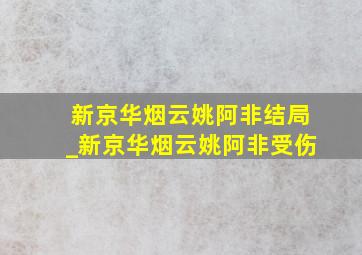 新京华烟云姚阿非结局_新京华烟云姚阿非受伤